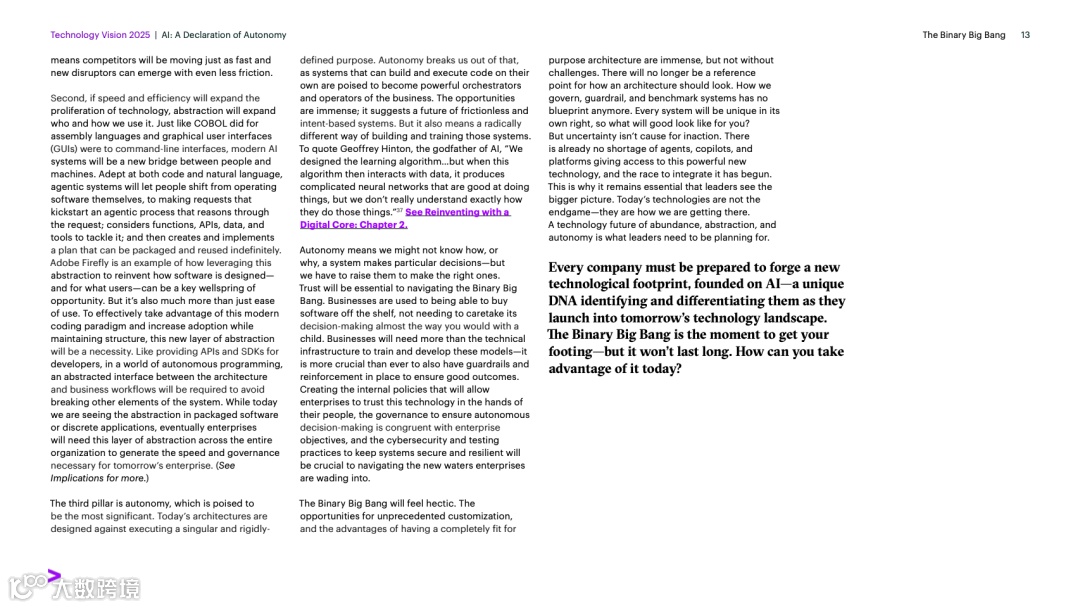 Technology Vision 2025 | AI: A Declaration of Autonomy

The Binary Big Bang 13

means competitors will be moving just as fast and new disruptors can emerge with even less friction.

Second, if speed and efficiency will expand the proliferation of technology, abstraction will expand who and how we use it. Just like COBOL did for assembly languages and graphical user interfaces (GUIs) were to command-line interfaces, modern AI systems will be a new bridge between people and machines. Adept at both code and natural language, agentic systems will let people shift from operating software themselves, to making requests that kickstart an agentic process that reasons through the request; considers functions, APIs, data, and tools to tackle it; and then creates and implements a plan that can be packaged and reused indefinitely. Adobe Firefly is an example of how leveraging this abstraction to reinvent how software is designed—and for what users—can be a key wellspring of opportunity. But it's also much more than just ease of use. To effectively take advantage of this modern coding paradigm and increase adoption while maintaining structure, this new layer of abstraction will be a necessity. Like providing APIs and SDKs for developers, in a world of autonomous programming, an abstracted interface between the architecture and business workflows will be required to avoid breaking other elements of the system. While today we are seeing the abstraction in packaged software or discrete applications, eventually enterprises will need this layer of abstraction across the entire organization to generate the speed and governance necessary for tomorrow's enterprise. (See Implications for more.)

The third pillar is autonomy, which is poised to be the most significant. Today's architectures are designed against executing a singular and rigidly-defined purpose. Autonomy breaks us out of that, as systems that can build and execute code on their own are poised to become powerful orchestrators and operators of the business. The opportunities are immense; it suggests a future of frictionless and intent-based systems. But it also means a radically different way of building and training those systems. To quote Geoffrey Hinton, the godfather of AI, "We designed the learning algorithm…but when this algorithm then interacts with data, it produces complicated neural networks that are good at doing things, but we don't really understand exactly how they do those things."$^{37}$ See Reinventing with a Digital Core: Chapter 2.

Autonomy means we might not know how, or why, a system makes particular decisions—but we have to raise them to make the right ones. Trust will be essential to navigating the Binary Big Bang. Businesses are used to being able to buy software off the shelf, not needing to caretake its decision-making almost the way you would with a child. Businesses will need more than the technical infrastructure to train and develop these models—it is more crucial than ever to also have guardrails and reinforcement in place to ensure good outcomes. Creating the internal policies that will allow enterprises to trust this technology in the hands of their people, the governance to ensure autonomous decision-making is congruent with enterprise objectives, and the cybersecurity and testing practices to keep systems secure and resilient will be crucial to navigating the new waters enterprises are wading into.

The Binary Big Bang will feel hectic. The opportunities for unprecedented customization, and the advantages of having a completely fit for purpose architecture are immense, but not without challenges. There will no longer be a reference point for how an architecture should look. How we govern, guardrail, and benchmark systems has no blueprint anymore. Every system will be unique in its own right, so what will good look like for you? But uncertainty isn't cause for inaction. There is already no shortage of agents, copilots, and platforms giving access to this powerful new technology, and the race to integrate it has begun. This is why it remains essential that leaders see the bigger picture. Today's technologies are not the endgame—they are how we are getting there. A technology future of abundance, abstraction, and autonomy is what leaders need to be planning for.

Every company must be prepared to forge a new technological footprint, founded on AI—a unique DNA identifying and differentiating them as they launch into tomorrow's technology landscape. The Binary Big Bang is the moment to get your footing—but it won't last long. How can you take advantage of it today?

大数跨境